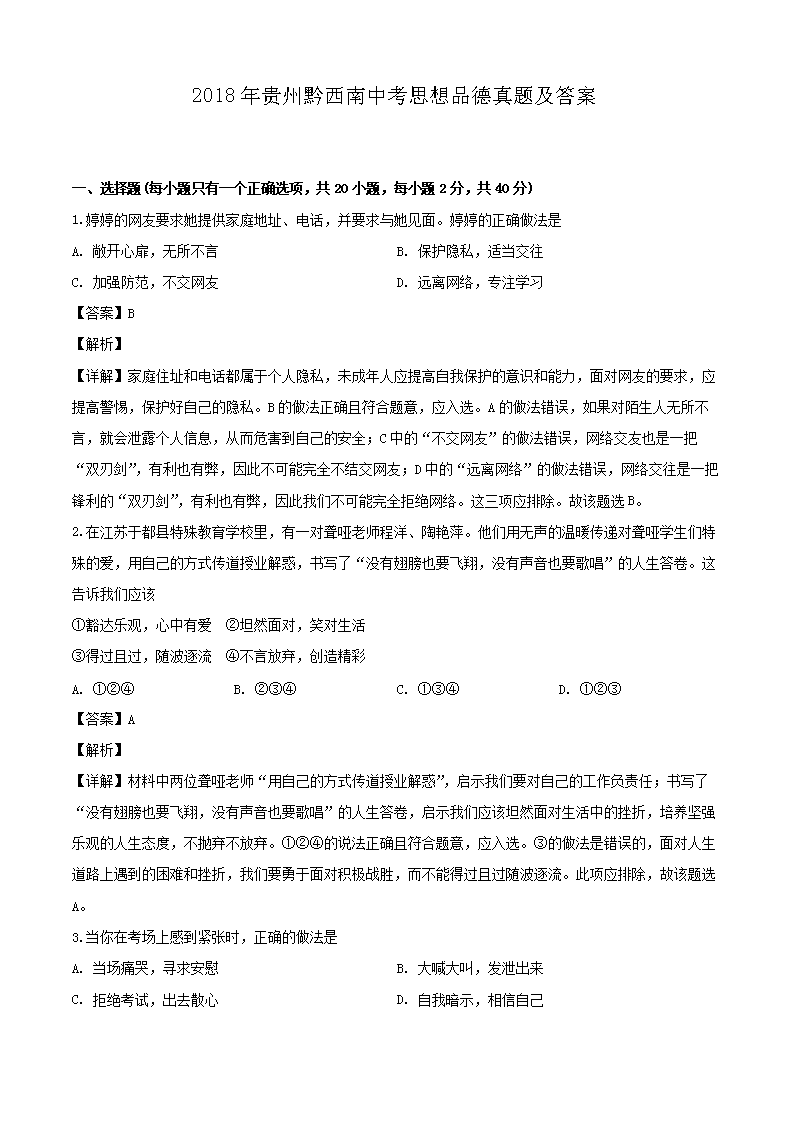 2018年贵州黔西南中考思想品德真题及答案

一、选择题(每小题只有一个正确选项，共20小题，每小题2分，共40分)

1.婷婷的网友要求她提供家庭地址、电话，并要求与她见面。婷婷的正确做法是

A. 敞开心扉，无所不言

B. 保护隐私，适当交往

C. 加强防范，不交网友

D. 远离网络，专注学习

【答案】B

【解析】

【详解】家庭住址和电话都属于个人隐私，未成年人应提高自我保护的意识和能力，面对网友的要求，应提高警惕，保护好自己的隐私。B的做法正确且符合题意，应入选。A的做法错误，如果对陌生人无所不言，就会泄露个人信息，从而危害到自己的安全；C中的“不交网友”的做法错误，网络交友也是一把“双刃剑”，有利也有弊，因此不可能完全不结交网友；D中的“远离网络”的做法错误，网络交往是一把锋利的“双刃剑”，有利也有弊，因此我们不可能完全拒绝网络。这三项应排除。故该题选B。

2.在江苏于都县特殊教育学校里，有一对聋哑老师程洋、陶艳萍。他们用无声的温暖传递对聋哑学生们特殊的爱，用自己的方式传道授业解惑，书写了“没有翅膀也要飞翔，没有声音也要歌唱”的人生答卷。这告诉我们应该

①豁达乐观，心中有爱 ②坦然面对，笑对生活

③得过且过，随波逐流 ④不言放弃，创造精彩

A. ①②④

B. ②③④

C. ①③④

D. ①②③

【答案】A

【解析】

【详解】材料中两位聋哑老师“用自己的方式传道授业解惑”，启示我们要对自己的工作负责任；书写了“没有翅膀也要飞翔，没有声音也要歌唱”的人生答卷，启示我们应该坦然面对生活中的挫折，培养坚强乐观的人生态度，不抛弃不放弃。①②④的说法正确且符合题意，应入选。③的做法是错误的，面对人生道路上遇到的困难和挫折，我们要勇于面对积极战胜，而不能得过且过随波逐流。此项应排除，故该题选A。

3.当你在考场上感到紧张时，正确的做法是

A. 当场痛哭，寻求安慰

B. 大喊大叫，发泄出来

C. 拒绝考试，出去散心

D. 自我暗示，相信自己